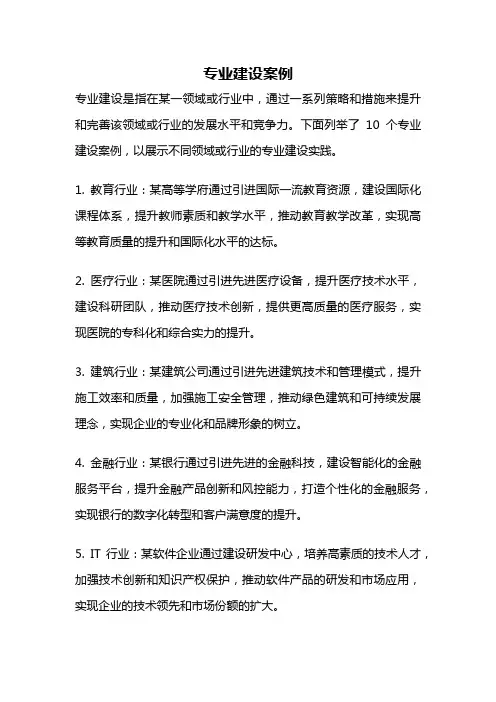 专业建设案例

专业建设是指在某一领域或行业中，通过一系列策略和措施来提升和完善该领域或行业的发展水平和竞争力。下面列举了 10 个专业建设案例，以展示不同领域或行业的专业建设实践。

1. 教育行业：某高等学府通过引进国际一流教育资源，建设国际化课程体系，提升教师素质和教学水平，推动教育教学改革，实现高等教育质量的提升和国际化水平的达标。

2. 医疗行业：某医院通过引进先进医疗设备，提升医疗技术水平，建设科研团队，推动医疗技术创新，提供更高质量的医疗服务，实现医院的专科化和综合实力的提升。

3. 建筑行业：某建筑公司通过引进先进建筑技术和管理模式，提升施工效率和质量，加强施工安全管理，推动绿色建筑和可持续发展理念，实现企业的专业化和品牌形象的树立。

4. 金融行业：某银行通过引进先进的金融科技，建设智能化的金融服务平台，提升金融产品创新和风控能力，打造个性化的金融服务，实现银行的数字化转型和客户满意度的提升。

5. IT 行业：某软件企业通过建设研发中心，培养高素质的技术人才，加强技术创新和知识产权保护，推动软件产品的研发和市场应用，实现企业的技术领先和市场份额的扩大。